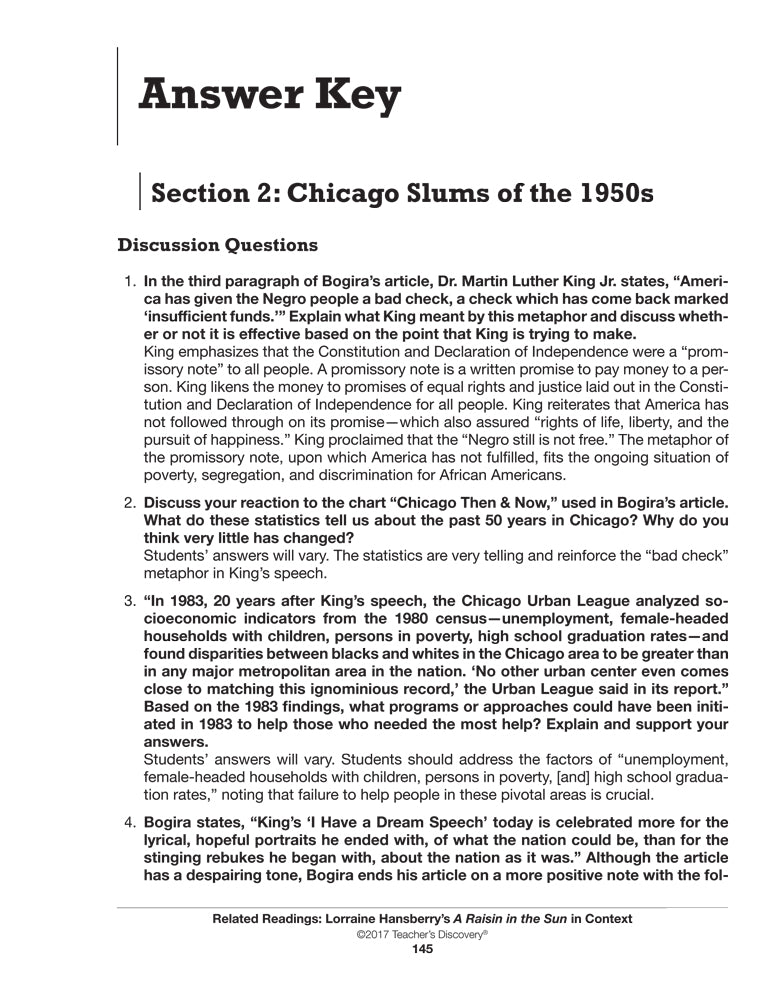 Answer Key

Section 2: Chicago Slums of the 1950s

Discussion Questions

1. In the third paragraph of Bogira's article, Dr. Martin Luther King Jr. states, "America has given the Negro people a bad check, a check which has come back marked 'insufficient funds.'" Explain what King meant by this metaphor and discuss whether or not it is effective based on the point that King is trying to make.
King emphasizes that the Constitution and Declaration of Independence were a "promissory note" to all people. A promissory note is a written promise to pay money to a person. King likens the money to promises of equal rights and justice laid out in the Constitution and Declaration of Independence for all people. King reiterates that America has not followed through on its promise—which also assured "rights of life, liberty, and the pursuit of happiness." King proclaimed that the "Negro still is not free." The metaphor of the promissory note, upon which America has not fulfilled, fits the ongoing situation of poverty, segregation, and discrimination for African Americans.

2. Discuss your reaction to the chart "Chicago Then & Now," used in Bogira's article. What do these statistics tell us about the past 50 years in Chicago? Why do you think very little has changed?
Students' answers will vary. The statistics are very telling and reinforce the "bad check" metaphor in King's speech.

3. "In 1983, 20 years after King's speech, the Chicago Urban League analyzed socioeconomic indicators from the 1980 census—unemployment, female-headed households with children, persons in poverty, high school graduation rates—and found disparities between blacks and whites in the Chicago area to be greater than in any major metropolitan area in the nation. 'No other urban center even comes close to matching this ignominious record,' the Urban League said in its report." Based on the 1983 findings, what programs or approaches could have been initiated in 1983 to help those who needed the most help? Explain and support your answers.
Students' answers will vary. Students should address the factors of "unemployment, female-headed households with children, persons in poverty, [and] high school graduation rates," noting that failure to help people in these pivotal areas is crucial.

4. Bogira states, "King's 'I Have a Dream Speech' today is celebrated more for the lyrical, hopeful portraits he ended with, of what the nation could be, than for the stinging rebukes he began with, about the nation as it was." Although the article has a despairing tone, Bogira ends his article on a more positive note with the fol-

Related Readings: Lorraine Hansberry's A Raisin in the Sun in Context
©2017 Teacher's Discovery®
145